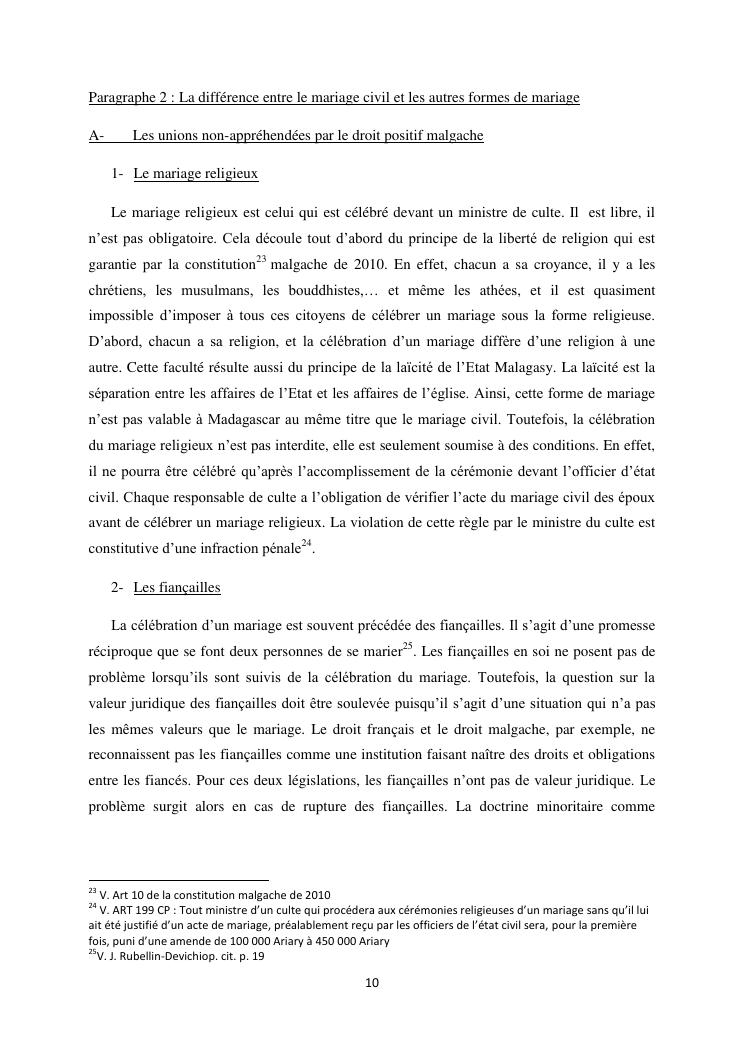 Paragraphe 2 : La différence entre le mariage civil et les autres formes de mariage

A- Les unions non-appréhendées par le droit positif malgache

1- Le mariage religieux

Le mariage religieux est celui qui est célébré devant un ministre de culte. Il est libre, il n'est pas obligatoire. Cela découle tout d'abord du principe de la liberté de religion qui est garantie par la constitution$^{23}$ malgache de 2010. En effet, chacun a sa croyance, il y a les chrétiens, les musulmans, les bouddhistes,… et même les athées, et il est quasiment impossible d'imposer à tous ces citoyens de célébrer un mariage sous la forme religieuse. D'abord, chacun a sa religion, et la célébration d'un mariage diffère d'une religion à une autre. Cette faculté résulte aussi du principe de la laïcité de l'Etat Malagasy. La laïcité est la séparation entre les affaires de l'Etat et les affaires de l'église. Ainsi, cette forme de mariage n'est pas valable à Madagascar au même titre que le mariage civil. Toutefois, la célébration du mariage religieux n'est pas interdite, elle est seulement soumise à des conditions. En effet, il ne pourra être célébré qu'après l'accomplissement de la cérémonie devant l'officier d'état civil. Chaque responsable de culte a l'obligation de vérifier l'acte du mariage civil des époux avant de célébrer un mariage religieux. La violation de cette règle par le ministre du culte est constitutive d'une infraction pénale$^{24}$.

2- Les fiançailles

La célébration d'un mariage est souvent précédée des fiançailles. Il s'agit d'une promesse réciproque que se font deux personnes de se marier$^{25}$. Les fiançailles en soi ne posent pas de problème lorsqu'ils sont suivis de la célébration du mariage. Toutefois, la question sur la valeur juridique des fiançailles doit être soulevée puisqu'il s'agit d'une situation qui n'a pas les mêmes valeurs que le mariage. Le droit français et le droit malgache, par exemple, ne reconnaissent pas les fiançailles comme une institution faisant naître des droits et obligations entre les fiancés. Pour ces deux législations, les fiançailles n'ont pas de valeur juridique. Le problème surgit alors en cas de rupture des fiançailles. La doctrine minoritaire comme

$^{23}$ V. Art 10 de la constitution malgache de 2010
$^{24}$ V. ART 199 CP : Tout ministre d'un culte qui procédera aux cérémonies religieuses d'un mariage sans qu'il lui ait été justifié d'un acte de mariage, préalablement reçu par les officiers de l'état civil sera, pour la première fois, puni d'une amende de 100 000 Ariary à 450 000 Ariary
$^{25}$V. J. Rubellin-Devichiop. cit. p. 19

10